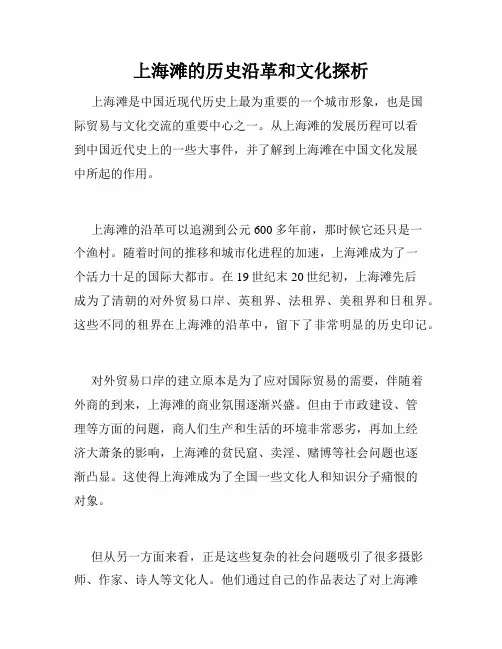 上海滩的历史沿革和文化探析

上海滩是中国近现代历史上最为重要的一个城市形象，也是国际贸易与文化交流的重要中心之一。从上海滩的发展历程可以看到中国近代史上的一些大事件，并了解到上海滩在中国文化发展中所起的作用。

上海滩的沿革可以追溯到公元600多年前，那时候它还只是一个渔村。随着时间的推移和城市化进程的加速，上海滩成为了一个活力十足的国际大都市。在19世纪末20世纪初，上海滩先后成为了清朝的对外贸易口岸、英租界、法租界、美租界和日租界。这些不同的租界在上海滩的沿革中，留下了非常明显的历史印记。

对外贸易口岸的建立原本是为了应对国际贸易的需要，伴随着外商的到来，上海滩的商业氛围逐渐兴盛。但由于市政建设、管理等方面的问题，商人们生产和生活的环境非常恶劣，再加上经济大萧条的影响，上海滩的贫民窟、卖淫、赌博等社会问题也逐渐凸显。这使得上海滩成为了全国一些文化人和知识分子痛恨的对象。

但从另一方面来看，正是这些复杂的社会问题吸引了很多摄影师、作家、诗人等文化人。他们通过自己的作品表达了对上海滩